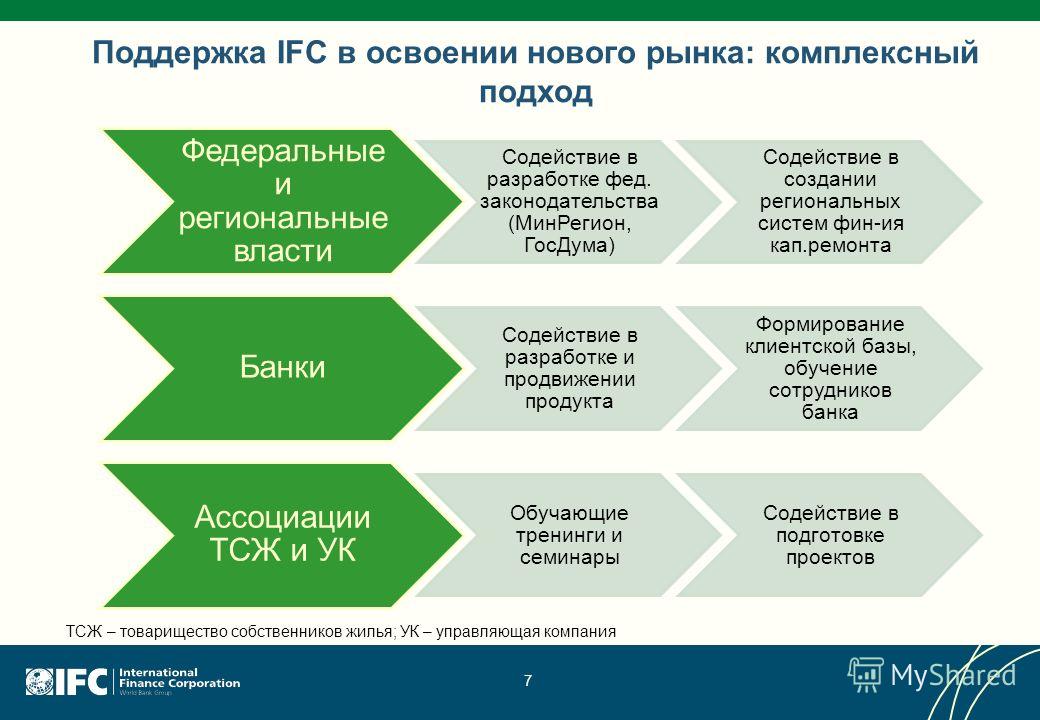 Поддержка IFC в освоении нового рынка: комплексный подход

Федеральные и региональные власти

Содействие в разработке фед. законодательства (МинРегион, ГосДума)

Содействие в создании региональных систем фин-ия кап.ремонта

Банки

Содействие в разработке и продвижении продукта

Формирование клиентской базы, обучение сотрудников банка

Ассоциации ТСЖ и УК

Обучающие тренинги и семинары

Содействие в подготовке проектов

ТСЖ – товарищество собственников жилья; УК – управляющая компания

IFC International Finance Corporation World Bank Group

7

MyShared